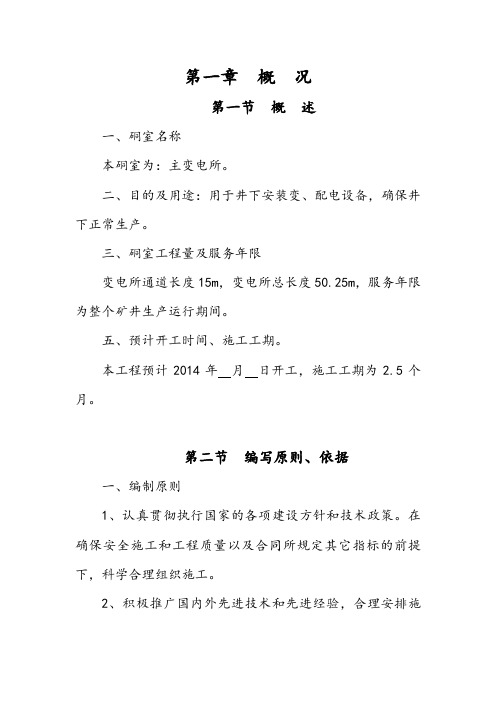 第一章　概　况

第一节　概　述

一、硐室名称

本硐室为：主变电所。

二、目的及用途：用于井下安装变、配电设备，确保井下正常生产。

三、硐室工程量及服务年限

变电所通道长度15m，变电所总长度50.25m，服务年限为整个矿井生产运行期间。

五、预计开工时间、施工工期。

本工程预计 2014 年__月__日开工，施工工期为 2.5 个月。

第二节　编写原则、依据

一、编制原则

1、认真贯彻执行国家的各项建设方针和技术政策。在确保安全施工和工程质量以及合同所规定其它指标的前提下，科学合理组织施工。

2、积极推广国内外先进技术和先进经验，合理安排施